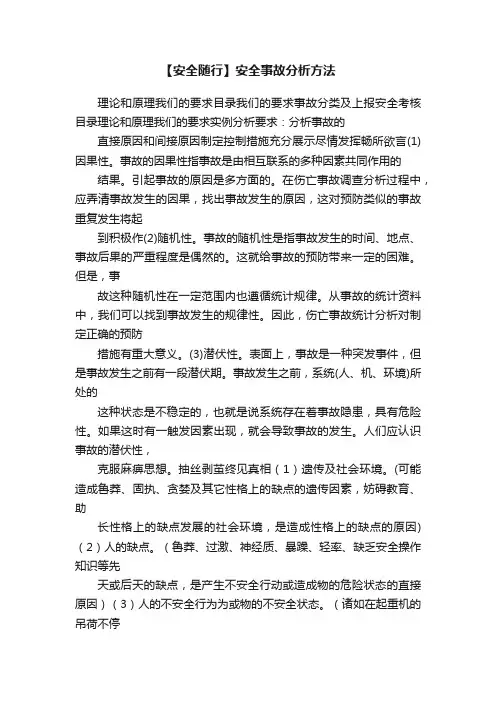 【安全随行】安全事故分析方法

理论和原理我们的要求目录我们的要求事故分类及上报安全考核目录理论和原理我们的要求实例分析要求：分析事故的

直接原因和间接原因制定控制措施充分展示尽情发挥畅所欲言(1)因果性。事故的因果性指事故是由相互联系的多种因素共同作用的

结果。引起事故的原因是多方面的。在伤亡事故调查分析过程中，应弄清事故发生的因果，找出事故发生的原因，这对预防类似的事故重复发生将起

到积极作(2)随机性。事故的随机性是指事故发生的时间、地点、事故后果的严重程度是偶然的。这就给事故的预防带来一定的困难。但是，事

故这种随机性在一定范围内也遵循统计规律。从事故的统计资料中，我们可以找到事故发生的规律性。因此，伤亡事故统计分析对制定正确的预防

措施有重大意义。(3)潜伏性。表面上，事故是一种突发事件，但是事故发生之前有一段潜伏期。事故发生之前，系统(人、机、环境)所处的

这种状态是不稳定的，也就是说系统存在着事故隐患，具有危险性。如果这时有一触发因素出现，就会导致事故的发生。人们应认识事故的潜伏性，

克服麻痹思想。抽丝剥茧终见真相（1）遗传及社会环境。(可能造成鲁莽、固执、贪婪及其它性格上的缺点的遗传因素，妨碍教育、助

长性格上的缺点发展的社会环境，是造成性格上的缺点的原因)（2）人的缺点。（鲁莽、过激、神经质、暴躁、轻率、缺乏安全操作知识等先

天或后天的缺点，是产生不安全行动或造成物的危险状态的直接原因）（3）人的不安全行为为或物的不安全状态。（诸如在起重机的吊荷不停